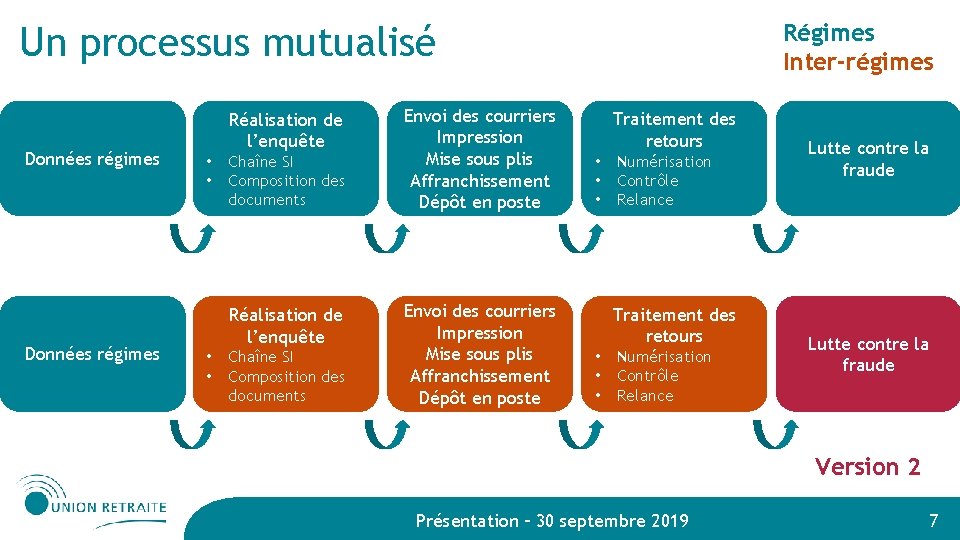 Un processus mutualisé

Régimes
Inter-régimes

Données régimes

Réalisation de l'enquête
• Chaîne SI
• Composition des documents

Envoi des courriers
Impression
Mise sous plis
Affranchissement
Dépôt en poste

Traitement des retours
• Numérisation
• Contrôle
• Relance

Lutte contre la fraude

Données régimes

Réalisation de l'enquête
• Chaîne SI
• Composition des documents

Envoi des courriers
Impression
Mise sous plis
Affranchissement
Dépôt en poste

Traitement des retours
• Numérisation
• Contrôle
• Relance

Lutte contre la fraude

Version 2

UNION RETRAITE

Présentation – 30 septembre 2019

7